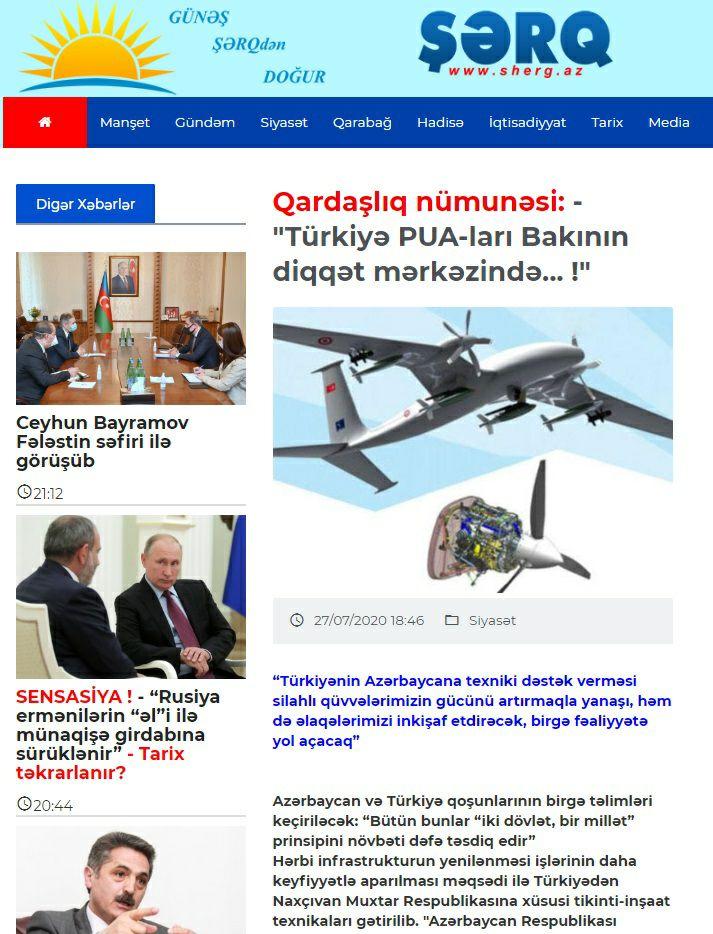 GÜNƏŞ ŞƏRQdən DOĞUR

ŞƏRQ
www.sherg.az

Manşet Gündəm Siyasət Qarabağ Hadisə İqtisadiyyat Tarix Media

Digər Xəbərlər

Ceyhun Bayramov Fələstin səfiri ilə görüşüb

21:12

SENSASİYA ! - “Rusiya ermənilərin “əl”i ilə münaqişə girdabına sürüklənir” - Tarix təkrarlanır?

20:44

Qardaşlıq nümunəsi: - "Türkiyə PUA-ları Bakının diqqət mərkəzində... !"

27/07/2020 18:46 Siyasət

“Türkiyənin Azərbaycana texniki dəstək verməsi silahlı qüvvələrimizin gücünü artırmaqla yanaşı, həm də əlaqələrimizi inkişaf etdirəcək, birgə fəaliyyətə yol açacaq”

Azərbaycan və Türkiyə qoşunlarının birgə təlimləri keçiriləcək: “Bütün bunlar “iki dövlət, bir millət” prinsipini növbəti dəfə təsdiq edir”
Hərbi infrastrukturun yenilənməsi işlərinin daha keyfiyyətlə aparılması məqsədi ilə Türkiyədən Naxçıvan Muxtar Respublikasına xüsusi tikinti-inşaat texnikaları gətirilib. "Azərbaycan Respublikası